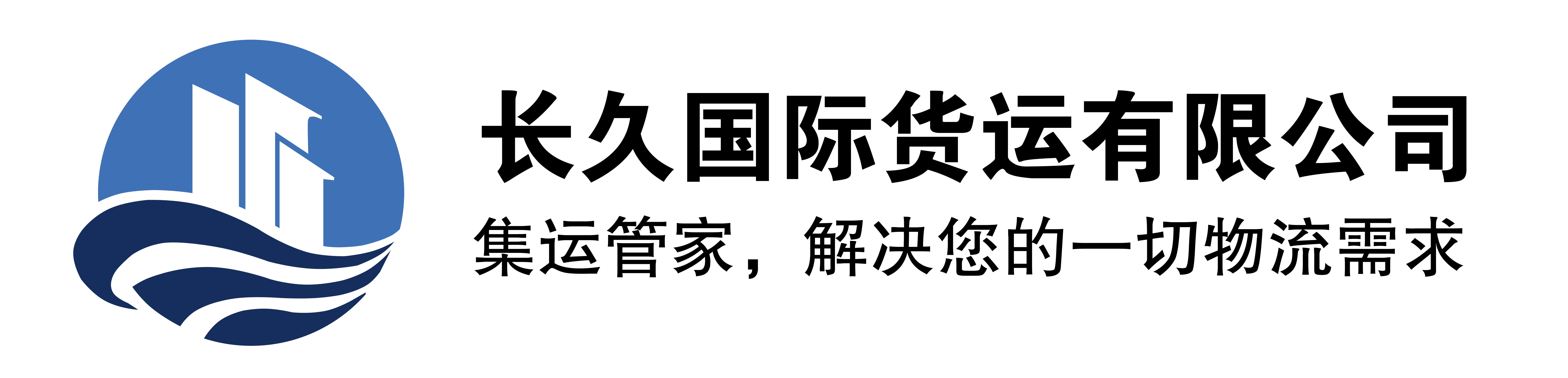 长久国际货运有限公司

集运管家，解决您的一切物流需求